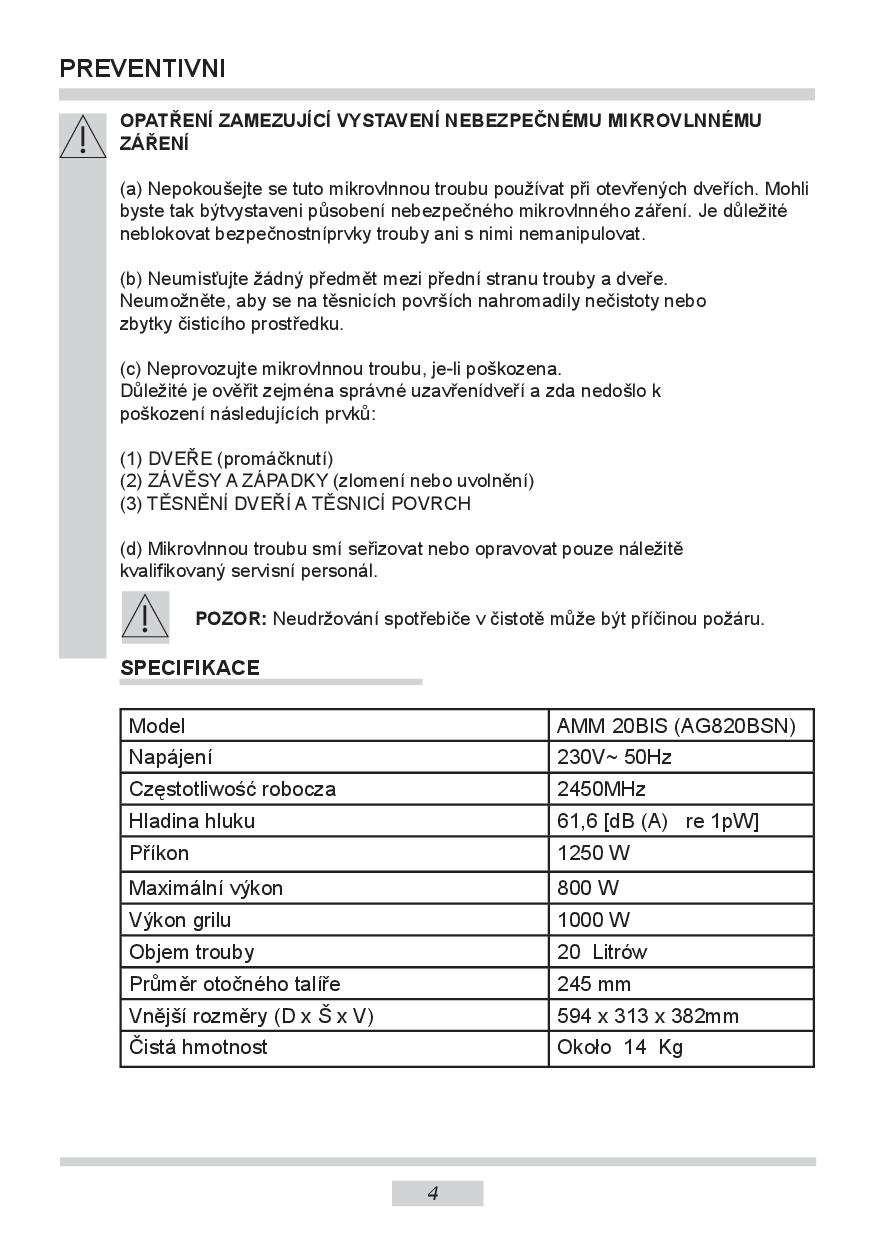 PREVENTIVNI

OPATŘENÍ ZAMEZUJÍCÍ VYSTAVENÍ NEBEZPEČNÉMU MIKROVLNNÉMU ZÁŘENÍ

(a) Nepokoušejte se tuto mikrovlnnou troubu používat při otevřených dveřích. Mohli byste tak býtvystaveni působení nebezpečného mikrovlnného záření. Je důležité neblokovat bezpečnostníprvky trouby ani s nimi nemanipulovat.

(b) Neumisťujte žádný předmět mezi přední stranu trouby a dveře. Neumožněte, aby se na těsnicích površích nahromadily nečistoty nebo zbytky čisticího prostředku.

(c) Neprovozujte mikrovlnnou troubu, je-li poškozena. Důležité je ověřit zejména správné uzavřenídveří a zda nedošlo k poškození následujících prvků:

(1) DVEŘE (promáčknutí)
(2) ZÁVĚSY A ZÁPADKY (zlomení nebo uvolnění)
(3) TĚSNĚNÍ DVEŘÍ A TĚSNICÍ POVRCH

(d) Mikrovlnnou troubu smí seřizovat nebo opravovat pouze náležitě kvalifikovaný servisní personál.

POZOR: Neudržování spotřebiče v čistotě může být příčinou požáru.

SPECIFIKACE

| Model | AMM 20BIS (AG820BSN) |
|---|---|
| Napájení | 230V~ 50Hz |
| Częstotliwość robocza | 2450MHz |
| Hladina hluku | 61,6 [dB (A) re 1pW] |
| Příkon | 1250 W |
| Maximální výkon | 800 W |
| Výkon grilu | 1000 W |
| Objem trouby | 20 Litrów |
| Průměr otočného talíře | 245 mm |
| Vnější rozměry (D x Š x V) | 594 x 313 x 382mm |
| Čistá hmotnost | Około 14 Kg |

4